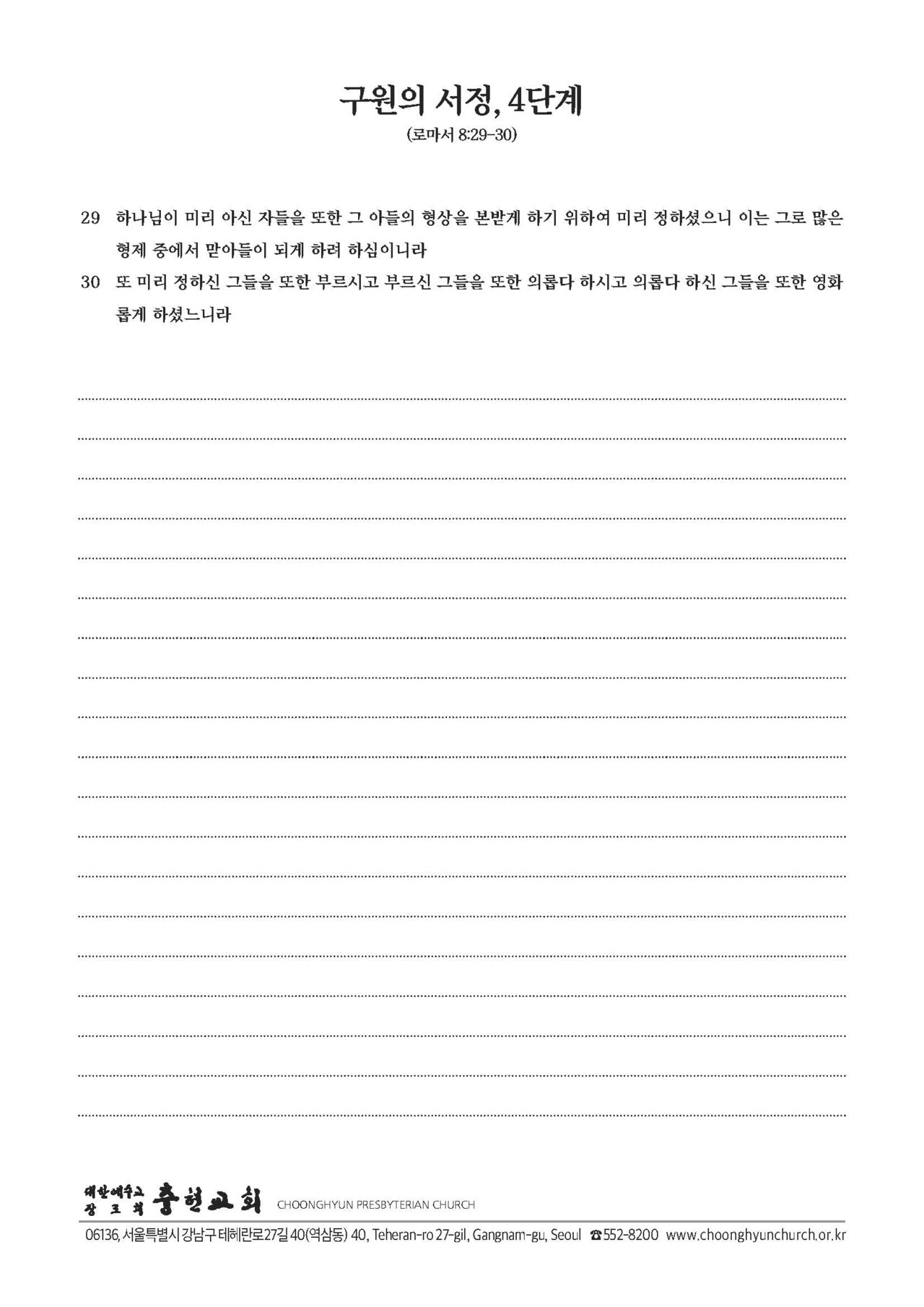 구원의 서정, 4단계

(로마서 8:29-30)

29 하나님이 미리 아신 자들을 또한 그 아들의 형상을 본받게 하기 위하여 미리 정하셨으니 이는 그로 많은 형제 중에서 맏아들이 되게 하려 하심이니라

30 또 미리 정하신 그들을 또한 부르시고 부르신 그들을 또한 의롭다 하시고 의롭다 하신 그들을 또한 영화롭게 하셨느니라

대한예수교 장로회 충현교회 CHOONGHYUN PRESBYTERIAN CHURCH

06136, 서울특별시 강남구 테헤란로27길 40(역삼동) 40, Teheran-ro 27-gil, Gangnam-gu, Seoul ☎552-8200 www.choonghyunchurch.or.kr